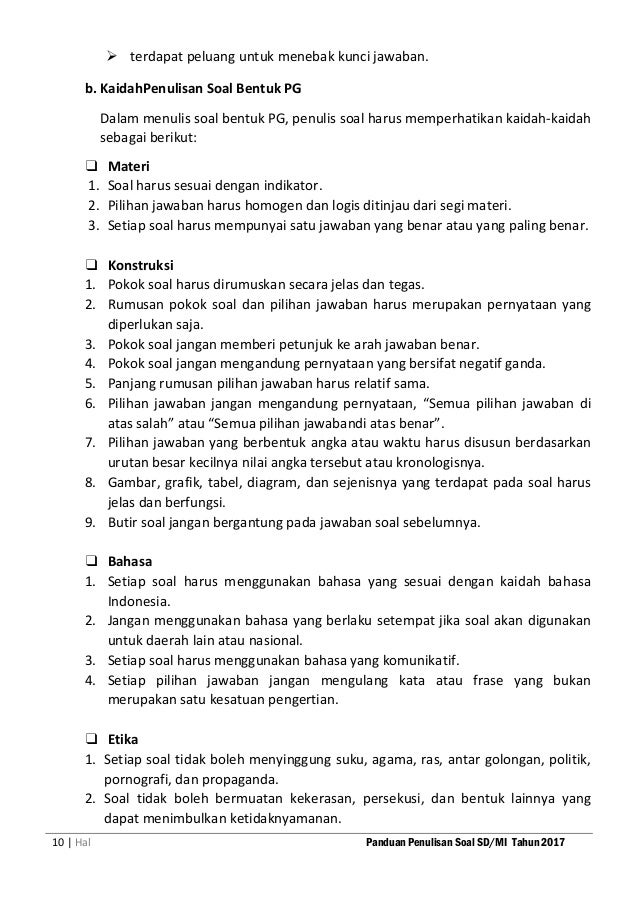 ➢ terdapat peluang untuk menebak kunci jawaban.

b. KaidahPenulisan Soal Bentuk PG

Dalam menulis soal bentuk PG, penulis soal harus memperhatikan kaidah-kaidah sebagai berikut:

❑ Materi
1. Soal harus sesuai dengan indikator.
2. Pilihan jawaban harus homogen dan logis ditinjau dari segi materi.
3. Setiap soal harus mempunyai satu jawaban yang benar atau yang paling benar.

❑ Konstruksi
1. Pokok soal harus dirumuskan secara jelas dan tegas.
2. Rumusan pokok soal dan pilihan jawaban harus merupakan pernyataan yang diperlukan saja.
3. Pokok soal jangan memberi petunjuk ke arah jawaban benar.
4. Pokok soal jangan mengandung pernyataan yang bersifat negatif ganda.
5. Panjang rumusan pilihan jawaban harus relatif sama.
6. Pilihan jawaban jangan mengandung pernyataan, "Semua pilihan jawaban di atas salah" atau "Semua pilihan jawabandi atas benar".
7. Pilihan jawaban yang berbentuk angka atau waktu harus disusun berdasarkan urutan besar kecilnya nilai angka tersebut atau kronologisnya.
8. Gambar, grafik, tabel, diagram, dan sejenisnya yang terdapat pada soal harus jelas dan berfungsi.
9. Butir soal jangan bergantung pada jawaban soal sebelumnya.

❑ Bahasa
1. Setiap soal harus menggunakan bahasa yang sesuai dengan kaidah bahasa Indonesia.
2. Jangan menggunakan bahasa yang berlaku setempat jika soal akan digunakan untuk daerah lain atau nasional.
3. Setiap soal harus menggunakan bahasa yang komunikatif.
4. Setiap pilihan jawaban jangan mengulang kata atau frase yang bukan merupakan satu kesatuan pengertian.

❑ Etika
1. Setiap soal tidak boleh menyinggung suku, agama, ras, antar golongan, politik, pornografi, dan propaganda.
2. Soal tidak boleh bermuatan kekerasan, persekusi, dan bentuk lainnya yang dapat menimbulkan ketidaknyamanan.

10 | Hal Panduan Penulisan Soal SD/MI Tahun 2017